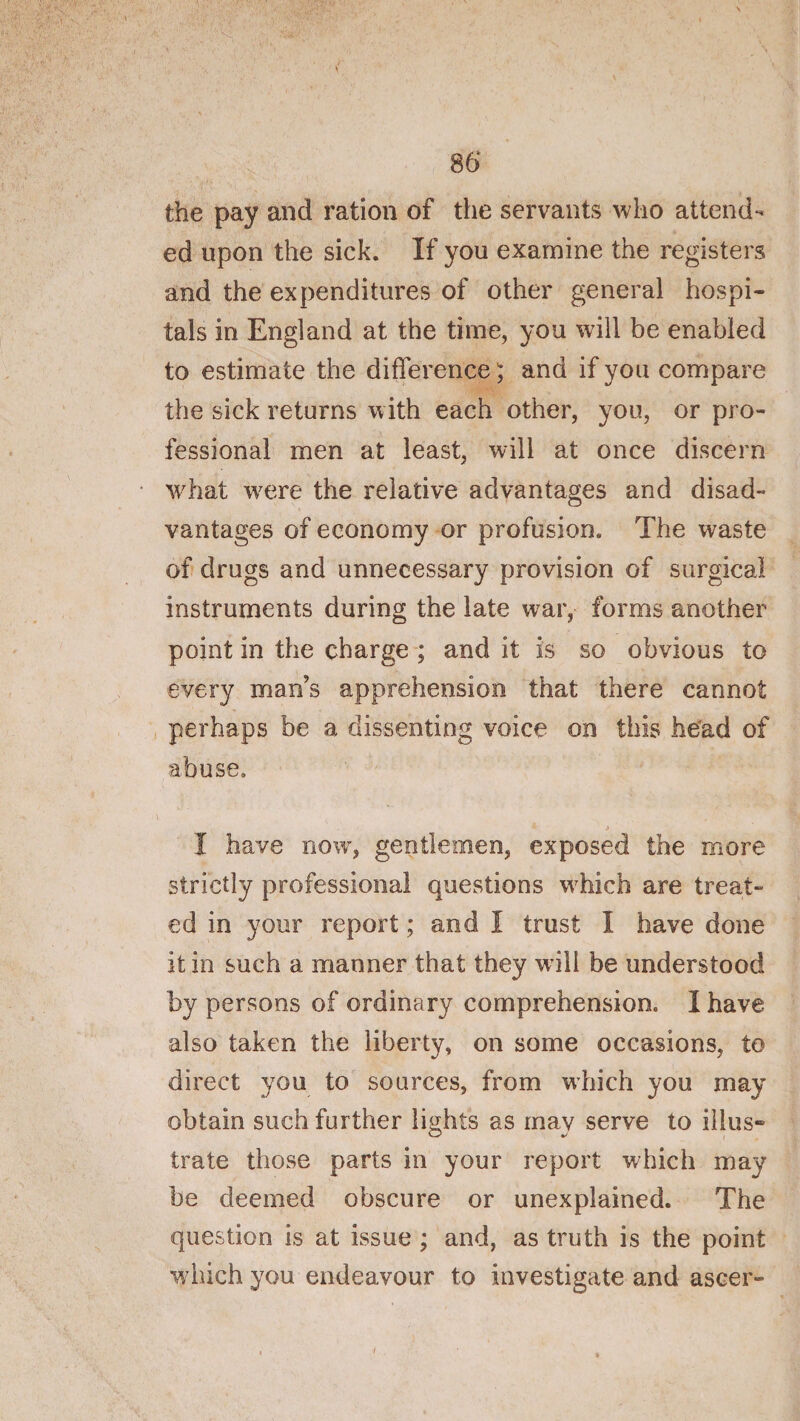 86

the pay and ration of the servants who attended upon the sick. If you examine the registers and the expenditures of other general hospitals in England at the time, you will be enabled to estimate the difference; and if you compare the sick returns with each other, you, or professional men at least, will at once discern what were the relative advantages and disadvantages of economy or profusion. The waste of drugs and unnecessary provision of surgical instruments during the late war, forms another point in the charge; and it is so obvious to every man's apprehension that there cannot perhaps be a dissenting voice on this head of abuse.

I have now, gentlemen, exposed the more strictly professional questions which are treated in your report; and I trust I have done it in such a manner that they will be understood by persons of ordinary comprehension. I have also taken the liberty, on some occasions, to direct you to sources, from which you may obtain such further lights as may serve to illustrate those parts in your report which may be deemed obscure or unexplained. The question is at issue; and, as truth is the point which you endeavour to investigate and ascer-